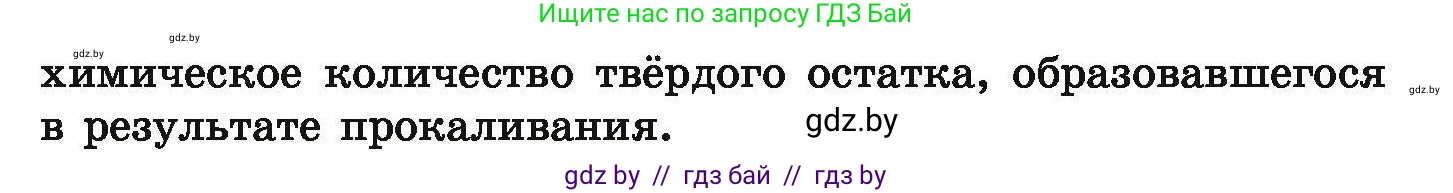 Ищите нас по запросу ГДЗ Бай

gdz.by gdz.by

химическое количество твёрдого остатка, образовавшегося в результате прокаливания. gdz.by

gdz.by

gdz by // гдз бай // гдз by